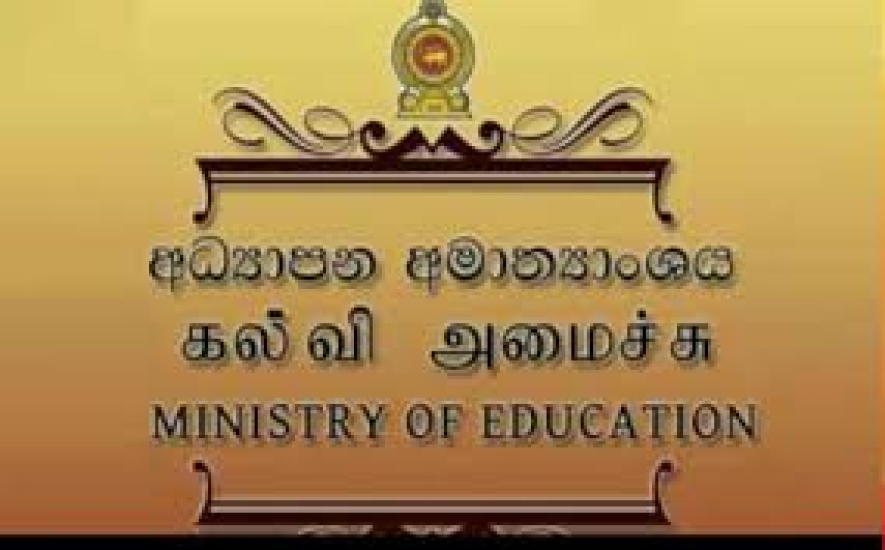 අධ්‍යාපන අමාත්‍යාංශය
கல்வி அமைச்சு
MINISTRY OF EDUCATION